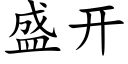 盛开